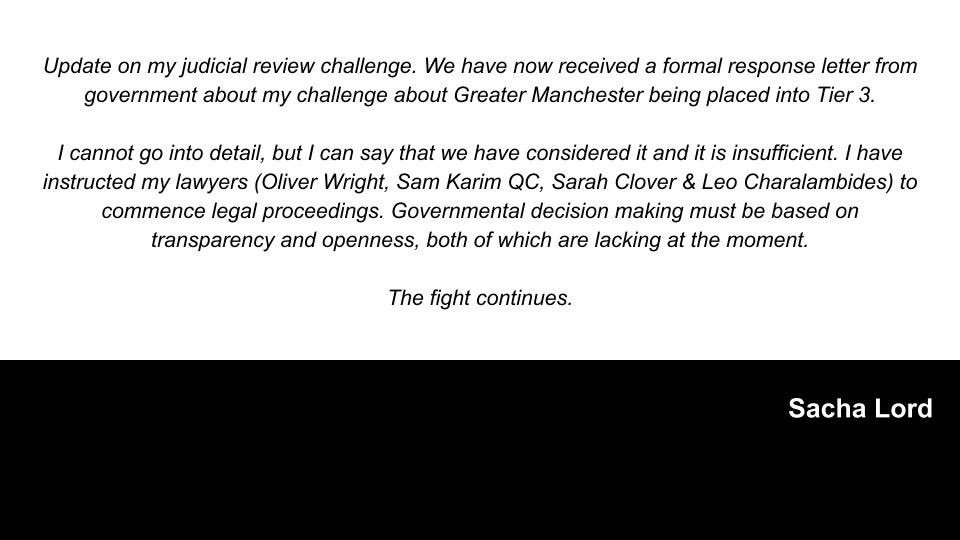 Update on my judicial review challenge. We have now received a formal response letter from government about my challenge about Greater Manchester being placed into Tier 3.

I cannot go into detail, but I can say that we have considered it and it is insufficient. I have instructed my lawyers (Oliver Wright, Sam Karim QC, Sarah Clover & Leo Charalambides) to commence legal proceedings. Governmental decision making must be based on transparency and openness, both of which are lacking at the moment.

The fight continues.

Sacha Lord